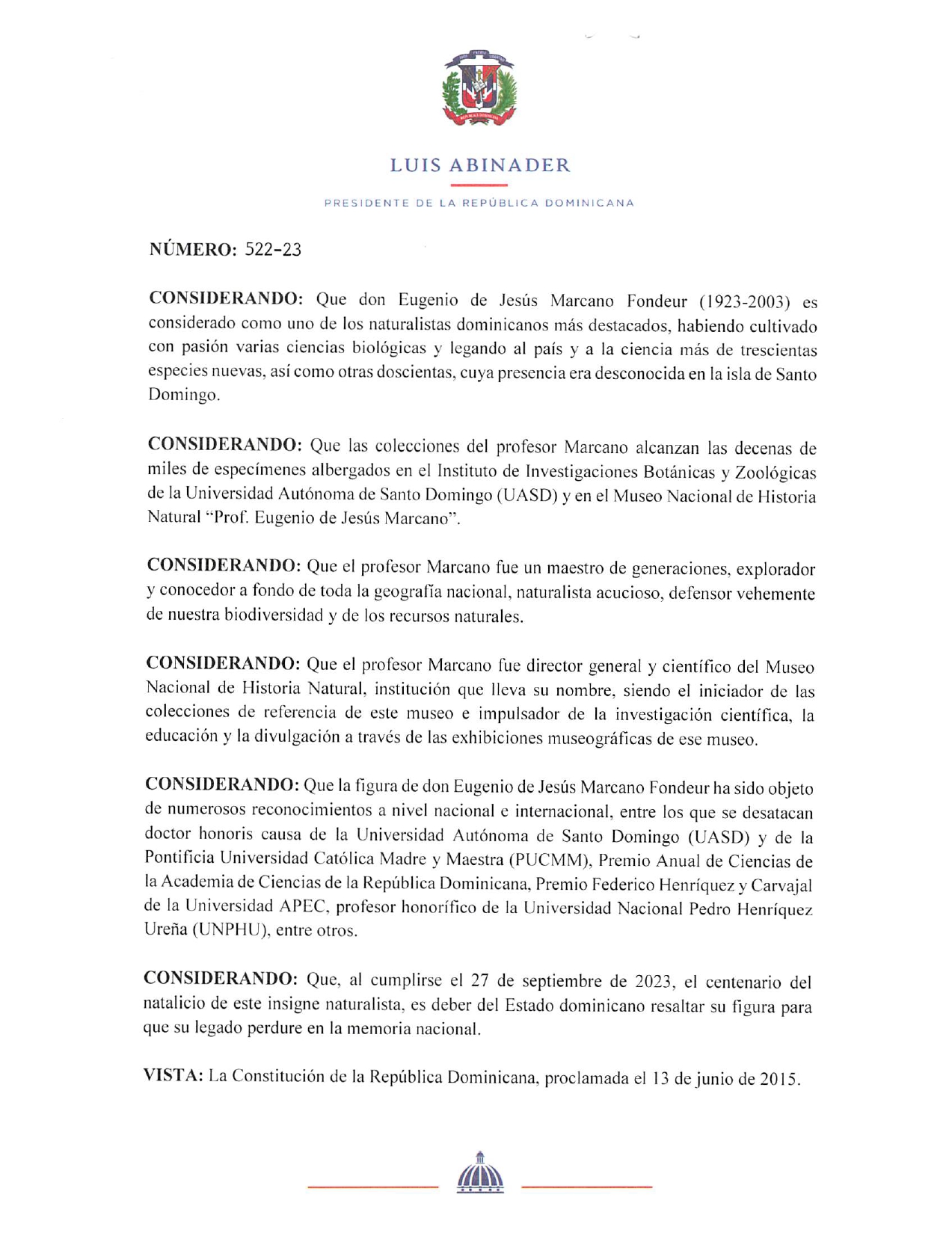 LUIS ABINADER

PRESIDENTE DE LA REPÚBLICA DOMINICANA

NÚMERO: 522-23

CONSIDERANDO: Que don Eugenio de Jesús Marcano Fondeur (1923-2003) es considerado como uno de los naturalistas dominicanos más destacados, habiendo cultivado con pasión varias ciencias biológicas y legando al país y a la ciencia más de trescientas especies nuevas, así como otras doscientas, cuya presencia era desconocida en la isla de Santo Domingo.

CONSIDERANDO: Que las colecciones del profesor Marcano alcanzan las decenas de miles de especímenes albergados en el Instituto de Investigaciones Botánicas y Zoológicas de la Universidad Autónoma de Santo Domingo (UASD) y en el Museo Nacional de Historia Natural "Prof. Eugenio de Jesús Marcano".

CONSIDERANDO: Que el profesor Marcano fue un maestro de generaciones, explorador y conocedor a fondo de toda la geografía nacional, naturalista acucioso, defensor vehemente de nuestra biodiversidad y de los recursos naturales.

CONSIDERANDO: Que el profesor Marcano fue director general y científico del Museo Nacional de Historia Natural, institución que lleva su nombre, siendo el iniciador de las colecciones de referencia de este museo e impulsador de la investigación científica, la educación y la divulgación a través de las exhibiciones museográficas de ese museo.

CONSIDERANDO: Que la figura de don Eugenio de Jesús Marcano Fondeur ha sido objeto de numerosos reconocimientos a nivel nacional e internacional, entre los que se desatacan doctor honoris causa de la Universidad Autónoma de Santo Domingo (UASD) y de la Pontificia Universidad Católica Madre y Maestra (PUCMM), Premio Anual de Ciencias de la Academia de Ciencias de la República Dominicana, Premio Federico Henríquez y Carvajal de la Universidad APEC, profesor honorífico de la Universidad Nacional Pedro Henríquez Ureña (UNPHU), entre otros.

CONSIDERANDO: Que, al cumplirse el 27 de septiembre de 2023, el centenario del natalicio de este insigne naturalista, es deber del Estado dominicano resaltar su figura para que su legado perdure en la memoria nacional.

VISTA: La Constitución de la República Dominicana, proclamada el 13 de junio de 2015.